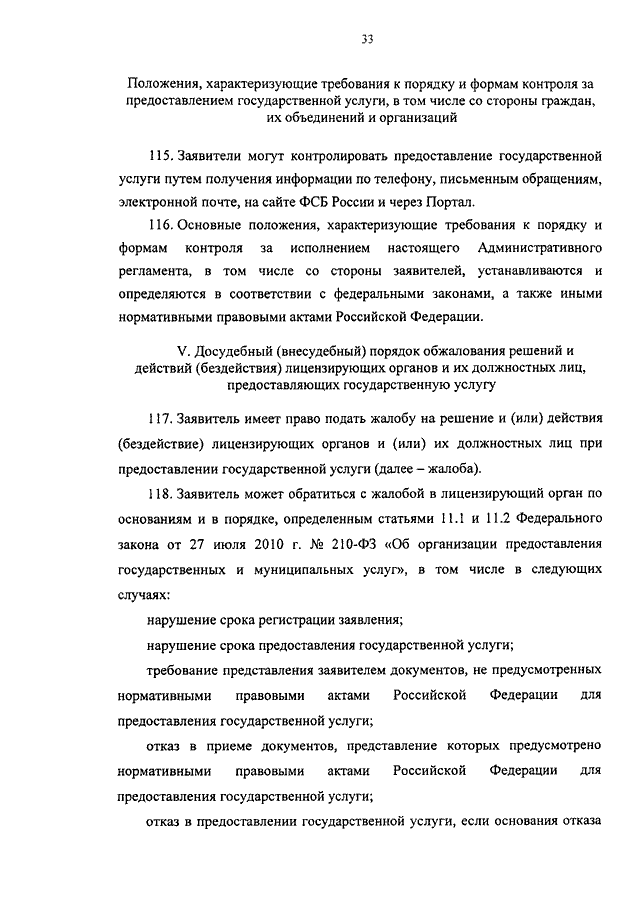 33

Положения, характеризующие требования к порядку и формам контроля за предоставлением государственной услуги, в том числе со стороны граждан, их объединений и организаций

115. Заявители могут контролировать предоставление государственной услуги путем получения информации по телефону, письменным обращениям, электронной почте, на сайте ФСБ России и через Портал.

116. Основные положения, характеризующие требования к порядку и формам контроля за исполнением настоящего Административного регламента, в том числе со стороны заявителей, устанавливаются и определяются в соответствии с федеральными законами, а также иными нормативными правовыми актами Российской Федерации.

V. Досудебный (внесудебный) порядок обжалования решений и действий (бездействия) лицензирующих органов и их должностных лиц, предоставляющих государственную услугу

117. Заявитель имеет право подать жалобу на решение и (или) действия (бездействие) лицензирующих органов и (или) их должностных лиц при предоставлении государственной услуги (далее – жалоба).

118. Заявитель может обратиться с жалобой в лицензирующий орган по основаниям и в порядке, определенным статьями 11.1 и 11.2 Федерального закона от 27 июля 2010 г. № 210-ФЗ «Об организации предоставления государственных и муниципальных услуг», в том числе в следующих случаях:

нарушение срока регистрации заявления;

нарушение срока предоставления государственной услуги;

требование представления заявителем документов, не предусмотренных нормативными правовыми актами Российской Федерации для предоставления государственной услуги;

отказ в приеме документов, представление которых предусмотрено нормативными правовыми актами Российской Федерации для предоставления государственной услуги;

отказ в предоставлении государственной услуги, если основания отказа